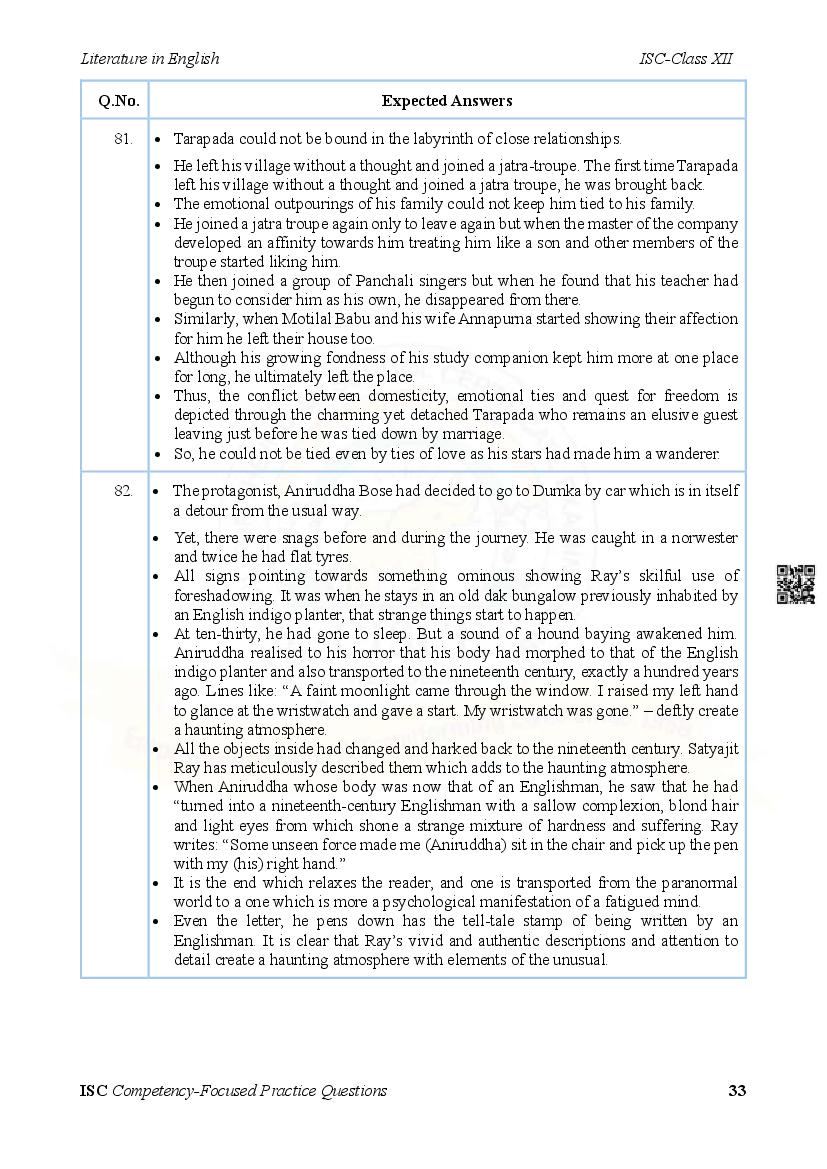 Literature in English

ISC-Class XII

| Q.No. | Expected Answers |
|---|---|
| 81. | • Tarapada could not be bound in the labyrinth of close relationships. • He left his village without a thought and joined a jatra-troupe. The first time Tarapada left his village without a thought and joined a jatra troupe, he was brought back. • The emotional outpourings of his family could not keep him tied to his family. • He joined a jatra troupe again only to leave again but when the master of the company developed an affinity towards him treating him like a son and other members of the troupe started liking him. • He then joined a group of Panchali singers but when he found that his teacher had begun to consider him as his own, he disappeared from there. • Similarly, when Motilal Babu and his wife Annapurna started showing their affection for him he left their house too. • Although his growing fondness of his study companion kept him more at one place for long, he ultimately left the place. • Thus, the conflict between domesticity, emotional ties and quest for freedom is depicted through the charming yet detached Tarapada who remains an elusive guest leaving just before he was tied down by marriage. • So, he could not be tied even by ties of love as his stars had made him a wanderer. |
| 82. | • The protagonist, Aniruddha Bose had decided to go to Dumka by car which is in itself a detour from the usual way. • Yet, there were snags before and during the journey. He was caught in a norwester and twice he had flat tyres. • All signs pointing towards something ominous showing Ray's skilful use of foreshadowing. It was when he stays in an old dak bungalow previously inhabited by an English indigo planter, that strange things start to happen. • At ten-thirty, he had gone to sleep. But a sound of a hound baying awakened him. Aniruddha realised to his horror that his body had morphed to that of the English indigo planter and also transported to the nineteenth century, exactly a hundred years ago. Lines like: "A faint moonlight came through the window. I raised my left hand to glance at the wristwatch and gave a start. My wristwatch was gone." – deftly create a haunting atmosphere. • All the objects inside had changed and harked back to the nineteenth century. Satyajit Ray has meticulously described them which adds to the haunting atmosphere. • When Aniruddha whose body was now that of an Englishman, he saw that he had "turned into a nineteenth-century Englishman with a sallow complexion, blond hair and light eyes from which shone a strange mixture of hardness and suffering. Ray writes: "Some unseen force made me (Aniruddha) sit in the chair and pick up the pen with my (his) right hand." • It is the end which relaxes the reader, and one is transported from the paranormal world to a one which is more a psychological manifestation of a fatigued mind. • Even the letter, he pens down has the tell-tale stamp of being written by an Englishman. It is clear that Ray's vivid and authentic descriptions and attention to detail create a haunting atmosphere with elements of the unusual. |

ISC Competency-Focused Practice Questions

33